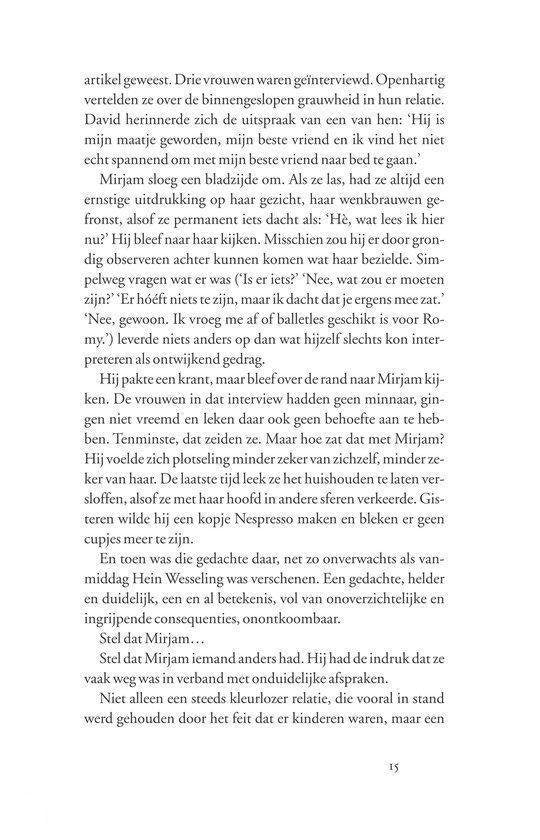 artikel geweest. Drie vrouwen waren geïnterviewd. Openhartig vertelden ze over de binnengeslopen grauwheid in hun relatie. David herinnerde zich de uitspraak van een van hen: 'Hij is mijn maatje geworden, mijn beste vriend en ik vind het niet echt spannend om met mijn beste vriend naar bed te gaan.'

Mirjam sloeg een bladzijde om. Als ze las, had ze altijd een ernstige uitdrukking op haar gezicht, haar wenkbrauwen gefronst, alsof ze permanent iets dacht als: 'Hè, wat lees ik hier nu?' Hij bleef naar haar kijken. Misschien zou hij er door grondig observeren achter kunnen komen wat haar bezielde. Simpelweg vragen wat er was ('Is er iets?' 'Nee, wat zou er moeten zijn?' 'Er hóéft niets te zijn, maar ik dacht dat je ergens mee zat.' 'Nee, gewoon. Ik vroeg me af of balletles geschikt is voor Romy.') leverde niets anders op dan wat hijzelf slechts kon interpreteren als ontwijkend gedrag.

Hij pakte een krant, maar bleef over de rand naar Mirjam kijken. De vrouwen in dat interview hadden geen minnaar, gingen niet vreemd en leken daar ook geen behoefte aan te hebben. Tenminste, dat zeiden ze. Maar hoe zat dat met Mirjam? Hij voelde zich plotseling minder zeker van zichzelf, minder zeker van haar. De laatste tijd leek ze het huishouden te laten versloffen, alsof ze met haar hoofd in andere sferen verkeerde. Gisteren wilde hij een kopje Nespresso maken en bleken er geen cupjes meer te zijn.

En toen was die gedachte daar, net zo onverwachts als vanmiddag Hein Wesseling was verschenen. Een gedachte, helder en duidelijk, een en al betekenis, vol van onoverzichtelijke en ingrijpende consequenties, onontkoombaar.

Stel dat Mirjam…

Stel dat Mirjam iemand anders had. Hij had de indruk dat ze vaak weg was in verband met onduidelijke afspraken.

Niet alleen een steeds kleurlozer relatie, die vooral in stand werd gehouden door het feit dat er kinderen waren, maar een

15